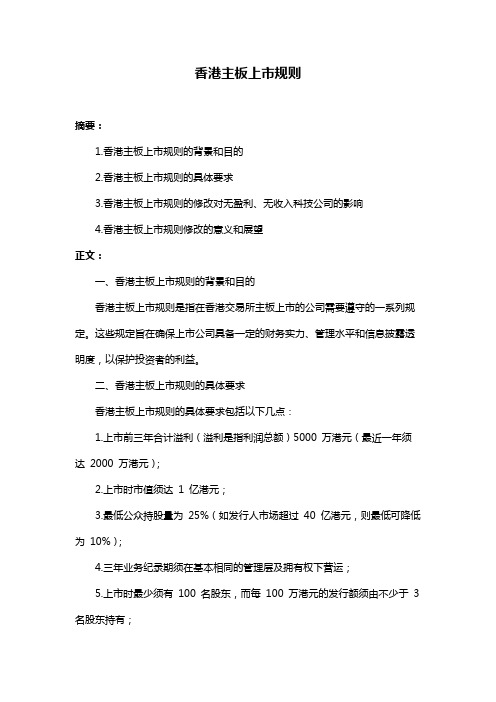 香港主板上市规则

摘要：

1.香港主板上市规则的背景和目的

2.香港主板上市规则的具体要求

3.香港主板上市规则的修改对无盈利、无收入科技公司的影响

4.香港主板上市规则修改的意义和展望

正文：

一、香港主板上市规则的背景和目的

香港主板上市规则是指在香港交易所主板上市的公司需要遵守的一系列规定。这些规定旨在确保上市公司具备一定的财务实力、管理水平和信息披露透明度，以保护投资者的利益。

二、香港主板上市规则的具体要求

香港主板上市规则的具体要求包括以下几点：

1.上市前三年合计溢利（溢利是指利润总额）5000 万港元（最近一年须达 2000 万港元）；

2.上市时市值须达 1 亿港元；

3.最低公众持股量为 25%（如发行人市场超过 40 亿港元，则最低可降低为 10%）；

4.三年业务纪录期须在基本相同的管理层及拥有权下营运；

5.上市时最少须有 100 名股东，而每 100 万港元的发行额须由不少于 3 名股东持有；